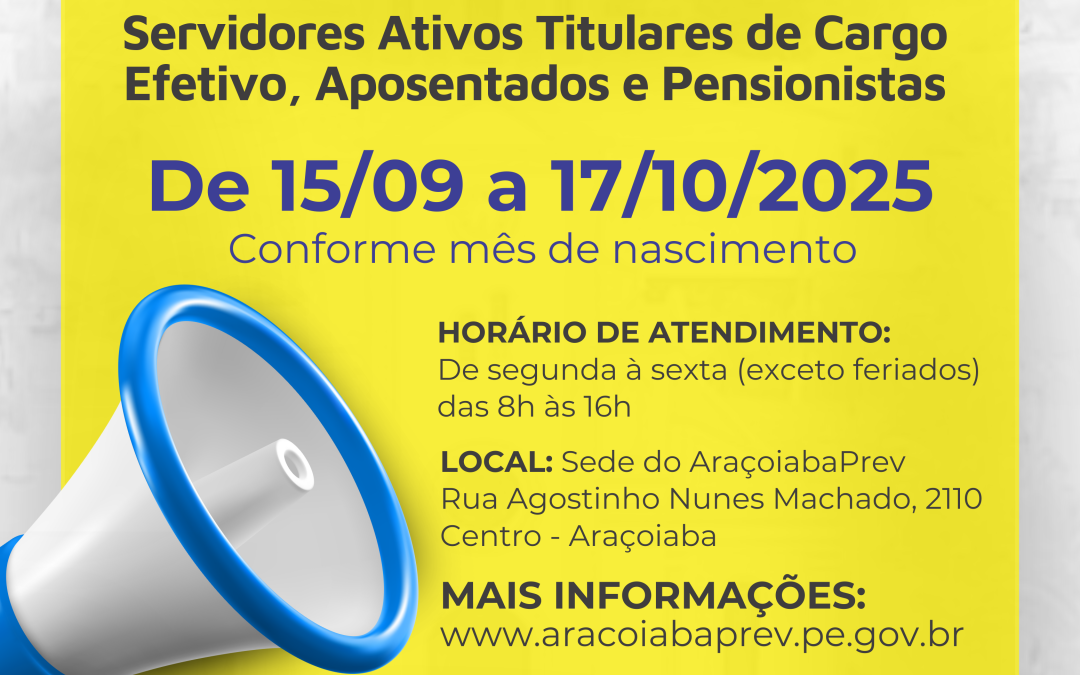 Servidores Ativos Titulares de Cargo Efetivo, Aposentados e Pensionistas

De 15/09 a 17/10/2025
Conforme mês de nascimento

HORÁRIO DE ATENDIMENTO:
De segunda à sexta (exceto feriados) das 8h às 16h

LOCAL: Sede do AraçoiabaPrev
Rua Agostinho Nunes Machado, 2110
Centro - Araçoiaba

MAIS INFORMAÇÕES:
www.aracoiabaprev.pe.gov.br